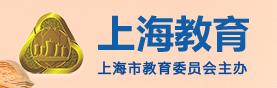 上海教育

上海市教育委员会主办